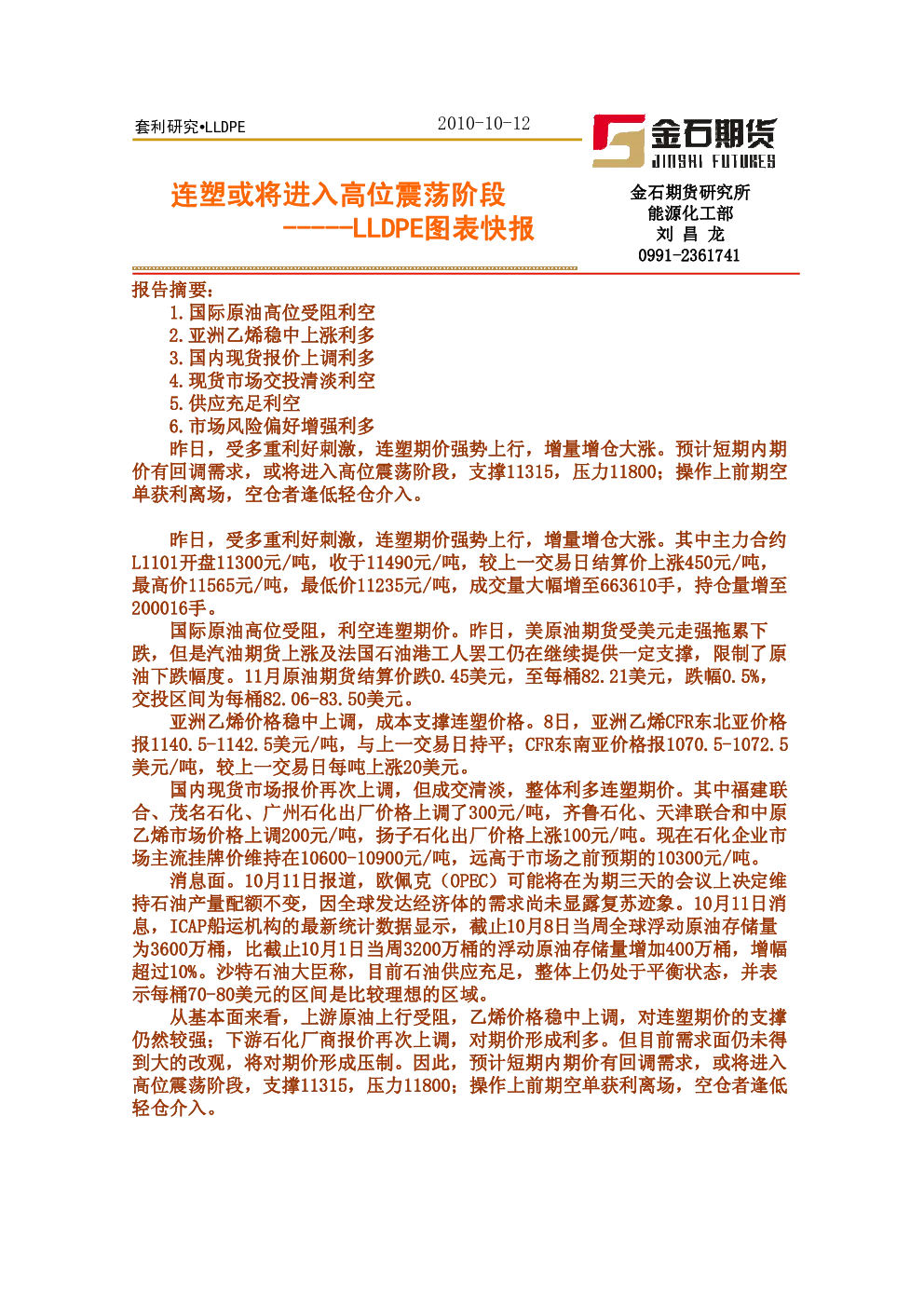 套利研究•LLDPE

2010-10-12

金石期货
JINSHI FUTURES

连塑或将进入高位震荡阶段
-----LLDPE图表快报

金石期货研究所
能源化工部
刘 昌 龙
0991-2361741

报告摘要：
1.国际原油高位受阻利空
2.亚洲乙烯稳中上涨利多
3.国内现货报价上调利多
4.现货市场交投清淡利空
5.供应充足利空
6.市场风险偏好增强利多
昨日，受多重利好刺激，连塑期价强势上行，增量增仓大涨。预计短期内期价有回调需求，或将进入高位震荡阶段，支撑11315，压力11800；操作上前期空单获利离场，空仓者逢低轻仓介入。

昨日，受多重利好刺激，连塑期价强势上行，增量增仓大涨。其中主力合约L1101开盘11300元/吨，收于11490元/吨，较上一交易日结算价上涨450元/吨，最高价11565元/吨，最低价11235元/吨，成交量大幅增至663610手，持仓量增至200016手。

国际原油高位受阻，利空连塑期价。昨日，美原油期货受美元走强拖累下跌，但是汽油期货上涨及法国石油港工人罢工仍在继续提供一定支撑，限制了原油下跌幅度。11月原油期货结算价跌0.45美元，至每桶82.21美元，跌幅0.5%，交投区间为每桶82.06-83.50美元。

亚洲乙烯价格稳中上调，成本支撑连塑价格。8日，亚洲乙烯CFR东北亚价格报1140.5-1142.5美元/吨，与上一交易日持平；CFR东南亚价格报1070.5-1072.5美元/吨，较上一交易日每吨上涨20美元。

国内现货市场报价再次上调，但成交清淡，整体利多连塑期价。其中福建联合、茂名石化、广州石化出厂价格上调了300元/吨，齐鲁石化、天津联合和中原乙烯市场价格上调200元/吨，扬子石化出厂价格上涨100元/吨。现在石化企业市场主流挂牌价维持在10600-10900元/吨，远高于市场之前预期的10300元/吨。

消息面。10月11日报道，欧佩克（OPEC）可能将在为期三天的会议上决定维持石油产量配额不变，因全球发达经济体的需求尚未显露复苏迹象。10月11日消息，ICAP船运机构的最新统计数据显示，截止10月8日当周全球浮动原油存储量为3600万桶，比截止10月1日当周3200万桶的浮动原油存储量增加400万桶，增幅超过10%。沙特石油大臣称，目前石油供应充足，整体上仍处于平衡状态，并表示每桶70-80美元的区间是比较理想的区域。

从基本面来看，上游原油上行受阻，乙烯价格稳中上调，对连塑期价的支撑仍然较强；下游石化厂商报价再次上调，对期价形成利多。但目前需求面仍未得到大的改观，将对期价形成压制。因此，预计短期内期价有回调需求，或将进入高位震荡阶段，支撑11315，压力11800；操作上前期空单获利离场，空仓者逢低轻仓介入。